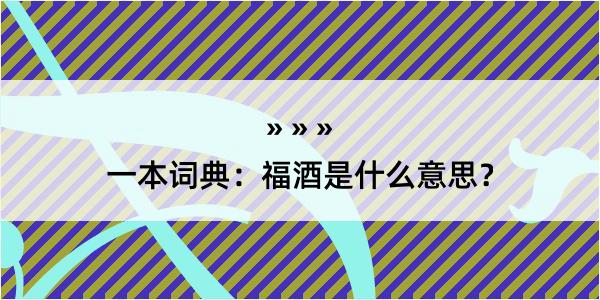 » » »

一本词典：福酒是什么意思？